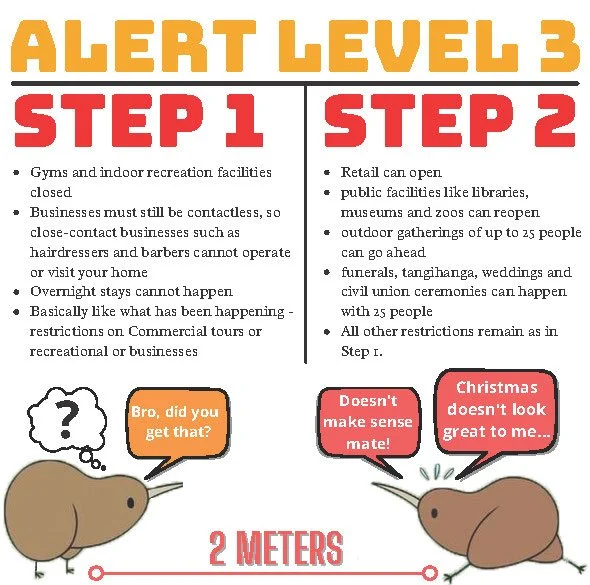 ALERT LEVEL 3

STEP 1

- Gyms and indoor recreation facilities closed
- Businesses must still be contactless, so close-contact businesses such as hairdressers and barbers cannot operate or visit your home
- Overnight stays cannot happen
- Basically like what has been happening - restrictions on Commercial tours or recreational or businesses

STEP 2

- Retail can open
- public facilities like libraries, museums and zoos can reopen
- outdoor gatherings of up to 25 people can go ahead
- funerals, tangihanga, weddings and civil union ceremonies can happen with 25 people
- All other restrictions remain as in Step 1.

?

Bro, did you get that?

Doesn't make sense mate!

Christmas doesn't look great to me...

2 METERS